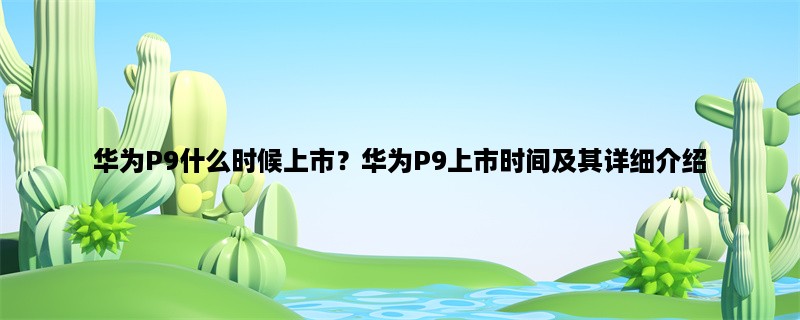 华为P9什么时候上市？华为P9上市时间及其详细介绍